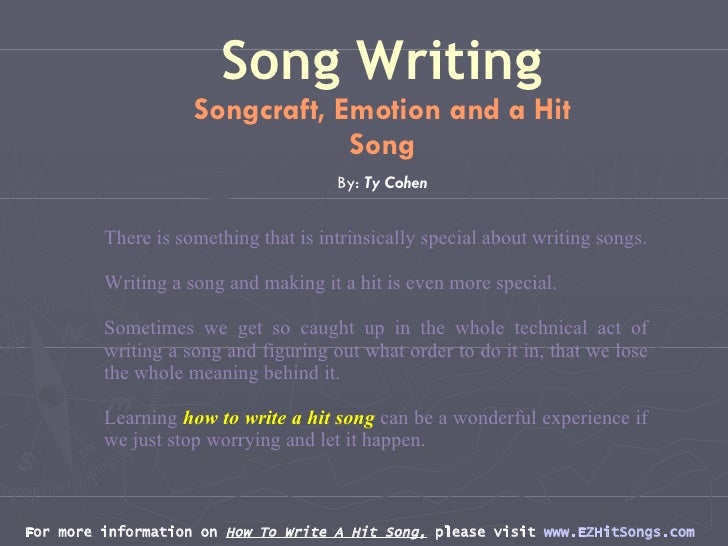 Song Writing
Songcraft, Emotion and a Hit Song

By: Ty Cohen

There is something that is intrinsically special about writing songs.

Writing a song and making it a hit is even more special.

Sometimes we get so caught up in the whole technical act of writing a song and figuring out what order to do it in, that we lose the whole meaning behind it.

Learning how to write a hit song can be a wonderful experience if we just stop worrying and let it happen.

For more information on How To Write A Hit Song, please visit www.EZHitSongs.com